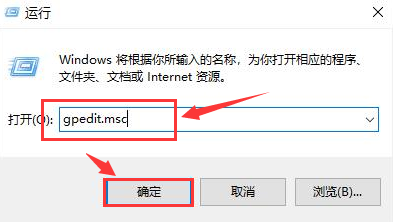 运行

Windows 将根据你所输入的名称，为你打开相应的程序、文件夹、文档或 Internet 资源。

打开(O): gpedit.msc

确定

取消

浏览(B)...